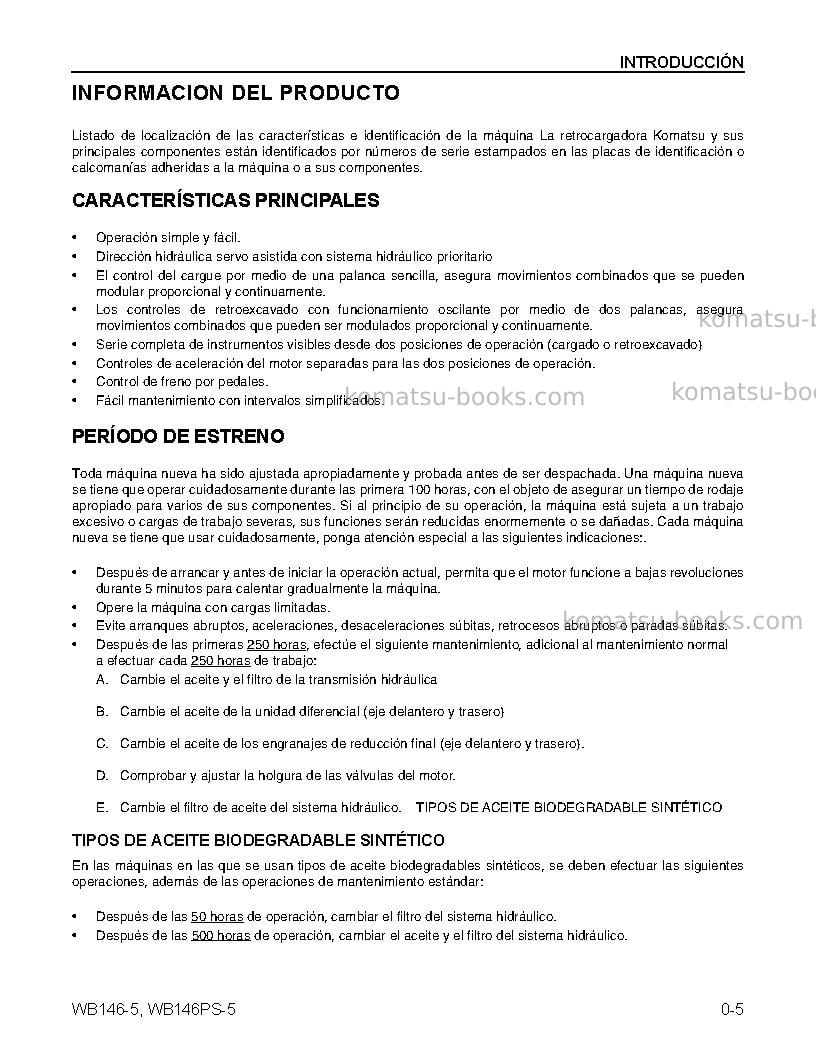 INTRODUCCIÓN

INFORMACION DEL PRODUCTO

Listado de localización de las características e identificación de la máquina La retrocargadora Komatsu y sus principales componentes están identificados por números de serie estampados en las placas de identificación o calcomanías adheridas a la máquina o a sus componentes.

CARACTERÍSTICAS PRINCIPALES

• Operación simple y fácil.
• Dirección hidráulica servo asistida con sistema hidráulico prioritario
• El control del cargue por medio de una palanca sencilla, asegura movimientos combinados que se pueden modular proporcional y continuamente.
• Los controles de retroexcavado con funcionamiento oscilante por medio de dos palancas, asegura movimientos combinados que pueden ser modulados proporcional y continuamente.
• Serie completa de instrumentos visibles desde dos posiciones de operación (cargado o retroexcavado)
• Controles de aceleración del motor separadas para las dos posiciones de operación.
• Control de freno por pedales.
• Fácil mantenimiento con intervalos simplificados.

PERÍODO DE ESTRENO

Toda máquina nueva ha sido ajustada apropiadamente y probada antes de ser despachada. Una máquina nueva se tiene que operar cuidadosamente durante las primera 100 horas, con el objeto de asegurar un tiempo de rodaje apropiado para varios de sus componentes. Si al principio de su operación, la máquina está sujeta a un trabajo excesivo o cargas de trabajo severas, sus funciones serán reducidas enormemente o se dañadas. Cada máquina nueva se tiene que usar cuidadosamente, ponga atención especial a las siguientes indicaciones:.

• Después de arrancar y antes de iniciar la operación actual, permita que el motor funcione a bajas revoluciones durante 5 minutos para calentar gradualmente la máquina.
• Opere la máquina con cargas limitadas.
• Evite arranques abruptos, aceleraciones, desaceleraciones súbitas, retrocesos abruptos o paradas súbitas.
• Después de las primeras 250 horas, efectúe el siguiente mantenimiento, adicional al mantenimiento normal a efectuar cada 250 horas de trabajo:
A. Cambie el aceite y el filtro de la transmisión hidráulica
B. Cambie el aceite de la unidad diferencial (eje delantero y trasero)
C. Cambie el aceite de los engranajes de reducción final (eje delantero y trasero).
D. Comprobar y ajustar la holgura de las válvulas del motor.
E. Cambie el filtro de aceite del sistema hidráulico. TIPOS DE ACEITE BIODEGRADABLE SINTÉTICO

TIPOS DE ACEITE BIODEGRADABLE SINTÉTICO

En las máquinas en las que se usan tipos de aceite biodegradables sintéticos, se deben efectuar las siguientes operaciones, además de las operaciones de mantenimiento estándar:

• Después de las 50 horas de operación, cambiar el filtro del sistema hidráulico.
• Después de las 500 horas de operación, cambiar el aceite y el filtro del sistema hidráulico.

WB146-5, WB146PS-5
0-5

komatsu-books.com